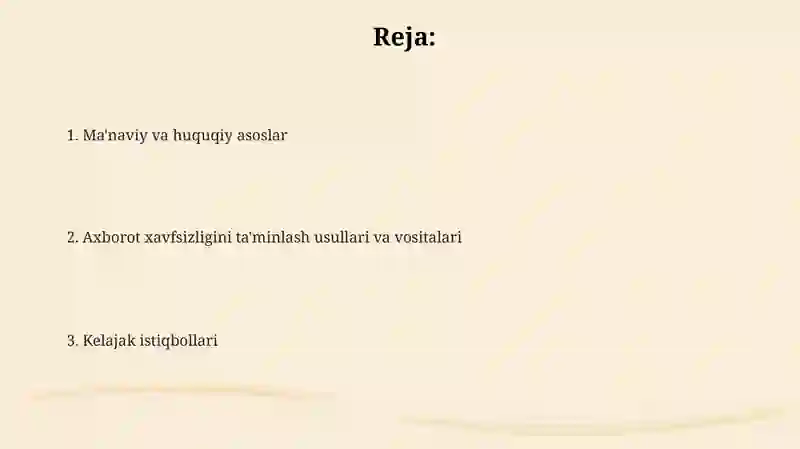 Reja:

1. Ma'naviy va huquqiy asoslar

2. Axborot xavfsizligini ta'minlash usullari va vositalari

3. Kelajak istiqbollari